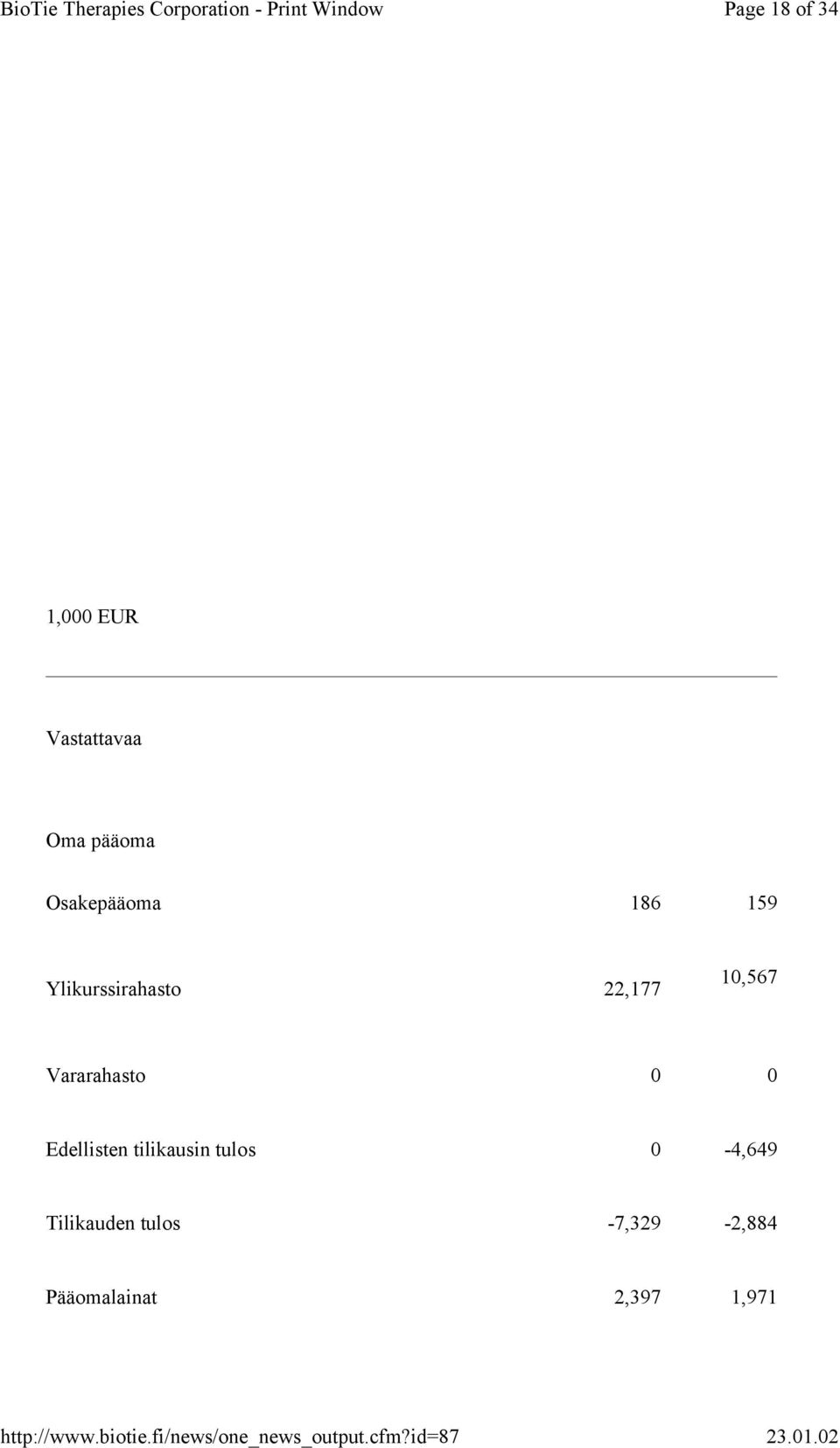 BioTie Therapies Corporation - Print Window Page 18 of 34

1,000 EUR

Vastattavaa

Oma pääoma

| | | |
|---|---|---|
| Osakepääoma | 186 | 159 |
| Ylikurssirahasto | 22,177 | 10,567 |
| Vararahasto | 0 | 0 |
| Edellisten tilikausin tulos | 0 | -4,649 |
| Tilikauden tulos | -7,329 | -2,884 |
| Pääomalainat | 2,397 | 1,971 |

http://www.biotie.fi/news/one_news_output.cfm?id=87 23.01.02